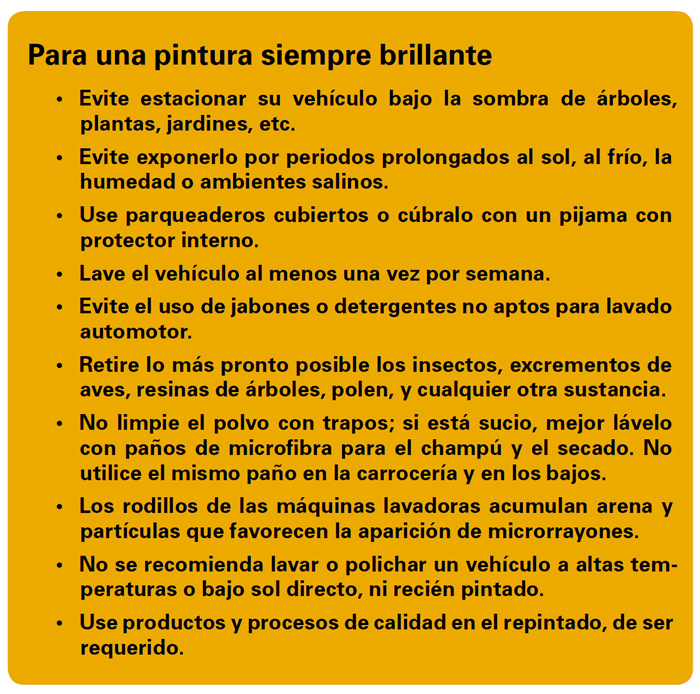 Para una pintura siempre brillante

• Evite estacionar su vehículo bajo la sombra de árboles, plantas, jardines, etc.

• Evite exponerlo por periodos prolongados al sol, al frío, la humedad o ambientes salinos.

• Use parqueaderos cubiertos o cúbralo con un pijama con protector interno.

• Lave el vehículo al menos una vez por semana.

• Evite el uso de jabones o detergentes no aptos para lavado automotor.

• Retire lo más pronto posible los insectos, excrementos de aves, resinas de árboles, polen, y cualquier otra sustancia.

• No limpie el polvo con trapos; si está sucio, mejor lávelo con paños de microfibra para el champú y el secado. No utilice el mismo paño en la carrocería y en los bajos.

• Los rodillos de las máquinas lavadoras acumulan arena y partículas que favorecen la aparición de microrrayones.

• No se recomienda lavar o polichar un vehículo a altas temperaturas o bajo sol directo, ni recién pintado.

• Use productos y procesos de calidad en el repintado, de ser requerido.